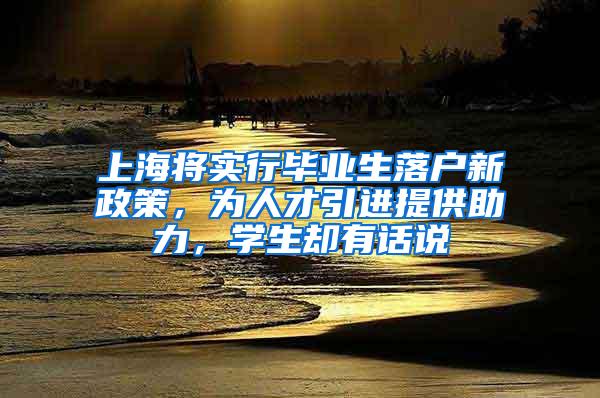 上海将实行毕业生落户新政策，为人才引进提供助力，学生却有话说